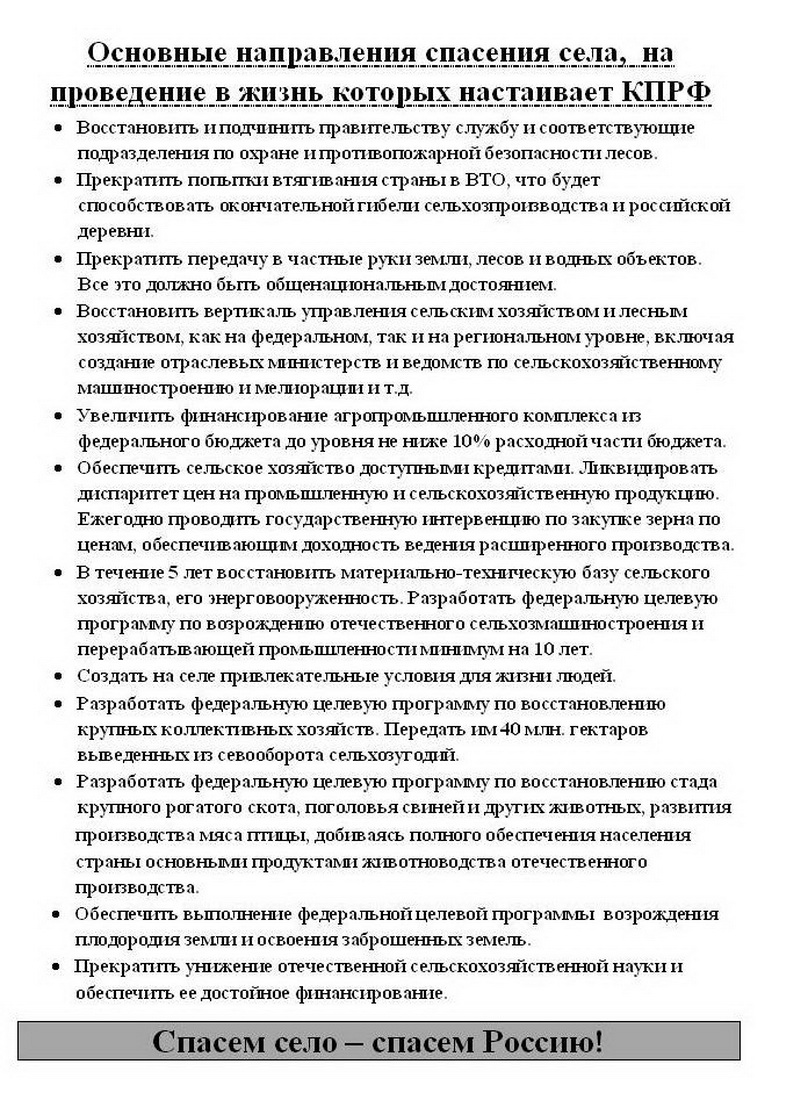 Основные направления спасения села, на проведение в жизнь которых настаивает КПРФ

• Восстановить и подчинить правительству службу и соответствующие подразделения по охране и противопожарной безопасности лесов.
• Прекратить попытки втягивания страны в ВТО, что будет способствовать окончательной гибели сельхозпроизводства и российской деревни.
• Прекратить передачу в частные руки земли, лесов и водных объектов. Все это должно быть общенациональным достоянием.
• Восстановить вертикаль управления сельским хозяйством и лесным хозяйством, как на федеральном, так и на региональном уровне, включая создание отраслевых министерств и ведомств по сельскохозяйственному машиностроению и мелиорации и т.д.
• Увеличить финансирование агропромышленного комплекса из федерального бюджета до уровня не ниже 10% расходной части бюджета.
• Обеспечить сельское хозяйство доступными кредитами. Ликвидировать диспаритет цен на промышленную и сельскохозяйственную продукцию. Ежегодно проводить государственную интервенцию по закупке зерна по ценам, обеспечивающим доходность ведения расширенного производства.
• В течение 5 лет восстановить материально-техническую базу сельского хозяйства, его энерговооруженность. Разработать федеральную целевую программу по возрождению отечественного сельхозмашиностроения и перерабатывающей промышленности минимум на 10 лет.
• Создать на селе привлекательные условия для жизни людей.
• Разработать федеральную целевую программу по восстановлению крупных коллективных хозяйств. Передать им 40 млн. гектаров выведенных из севооборота сельхозугодий.
• Разработать федеральную целевую программу по восстановлению стада крупного рогатого скота, поголовья свиней и других животных, развития производства мяса птицы, добиваясь полного обеспечения населения страны основными продуктами животноводства отечественного производства.
• Обеспечить выполнение федеральной целевой программы возрождения плодородия земли и освоения заброшенных земель.
• Прекратить унижение отечественной сельскохозяйственной науки и обеспечить ее достойное финансирование.

Спасем село – спасем Россию!